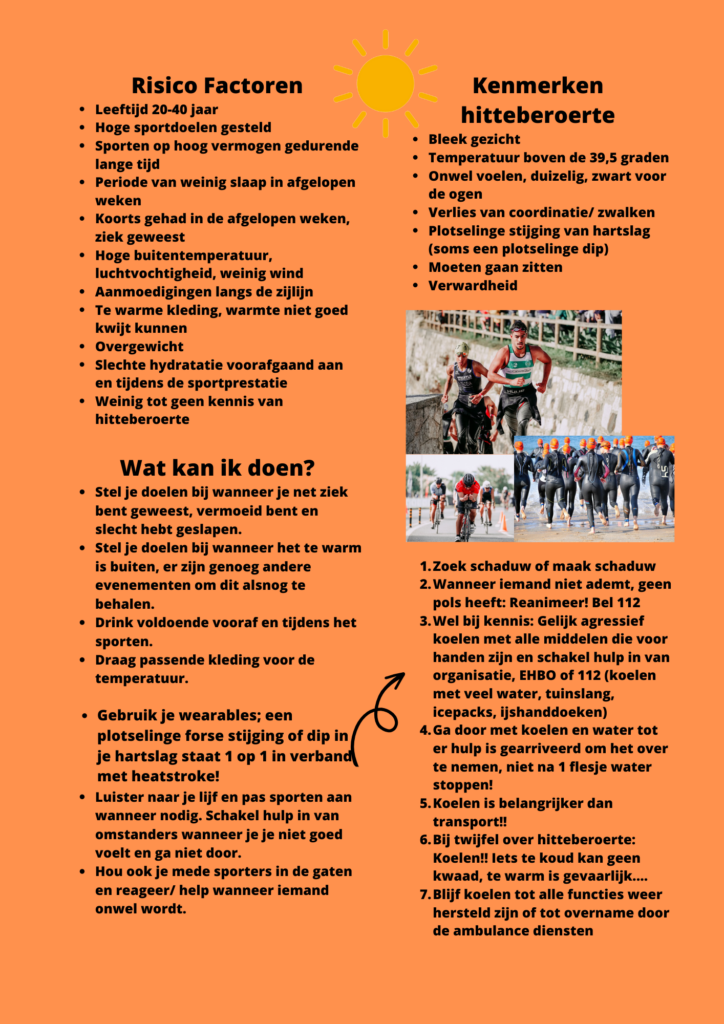 Risico Factoren

- Leeftijd 20-40 jaar
- Hoge sportdoelen gesteld
- Sporten op hoog vermogen gedurende lange tijd
- Periode van weinig slaap in afgelopen weken
- Koorts gehad in de afgelopen weken, ziek geweest
- Hoge buitentemperatuur, luchtvochtigheid, weinig wind
- Aanmoedigingen langs de zijlijn
- Te warme kleding, warmte niet goed kwijt kunnen
- Overgewicht
- Slechte hydratatie voorafgaand aan en tijdens de sportprestatie
- Weinig tot geen kennis van hitteberoerte

Wat kan ik doen?

- Stel je doelen bij wanneer je net ziek bent geweest, vermoeid bent en slecht hebt geslapen.
- Stel je doelen bij wanneer het te warm is buiten, er zijn genoeg andere evenementen om dit alsnog te behalen.
- Drink voldoende vooraf en tijdens het sporten.
- Draag passende kleding voor de temperatuur.

- Gebruik je wearables; een plotselinge forse stijging of dip in je hartslag staat 1 op 1 in verband met heatstroke!
- Luister naar je lijf en pas sporten aan wanneer nodig. Schakel hulp in van omstanders wanneer je je niet goed voelt en ga niet door.
- Hou ook je mede sporters in de gaten en reageer/ help wanneer iemand onwel wordt.

Kenmerken hitteberoerte

- Bleek gezicht
- Temperatuur boven de 39,5 graden
- Onwel voelen, duizelig, zwart voor de ogen
- Verlies van coordinatie/ zwalken
- Plotselinge stijging van hartslag (soms een plotselinge dip)
- Moeten gaan zitten
- Verwardheid

1. Zoek schaduw of maak schaduw
2. Wanneer iemand niet ademt, geen pols heeft: Reanimeer! Bel 112
3. Wel bij kennis: Gelijk agressief koelen met alle middelen die voor handen zijn en schakel hulp in van organisatie, EHBO of 112 (koelen met veel water, tuinslang, icepacks, ijshanddoeken)
4. Ga door met koelen en water tot er hulp is gearriveerd om het over te nemen, niet na 1 flesje water stoppen!
5. Koelen is belangrijker dan transport!!
6. Bij twijfel over hitteberoerte: Koelen!! Iets te koud kan geen kwaad, te warm is gevaarlijk....
7. Blijf koelen tot alle functies weer hersteld zijn of tot overname door de ambulance diensten